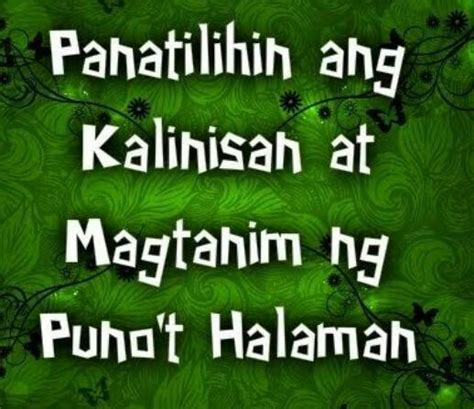 Panatilihin ang Kalinisan at Magtanim ng Puno't Halaman